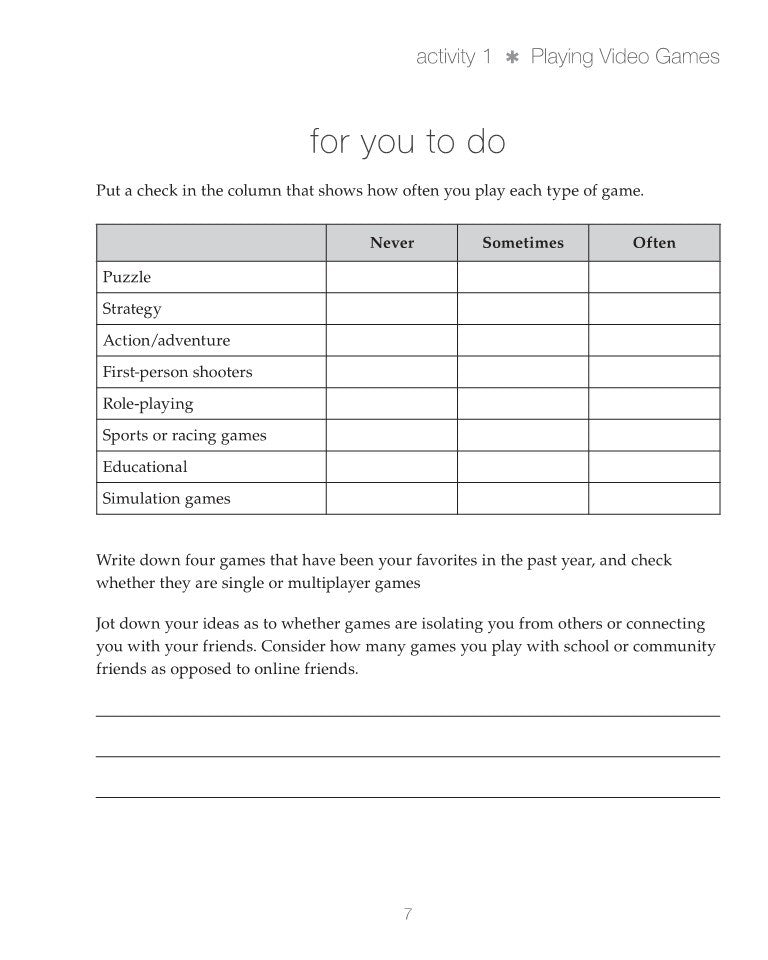 activity 1 ✱ Playing Video Games

for you to do

Put a check in the column that shows how often you play each type of game.

| | Never | Sometimes | Often |
|---|---|---|---|
| Puzzle | | | |
| Strategy | | | |
| Action/adventure | | | |
| First-person shooters | | | |
| Role-playing | | | |
| Sports or racing games | | | |
| Educational | | | |
| Simulation games | | | |

Write down four games that have been your favorites in the past year, and check whether they are single or multiplayer games

Jot down your ideas as to whether games are isolating you from others or connecting you with your friends. Consider how many games you play with school or community friends as opposed to online friends.

7